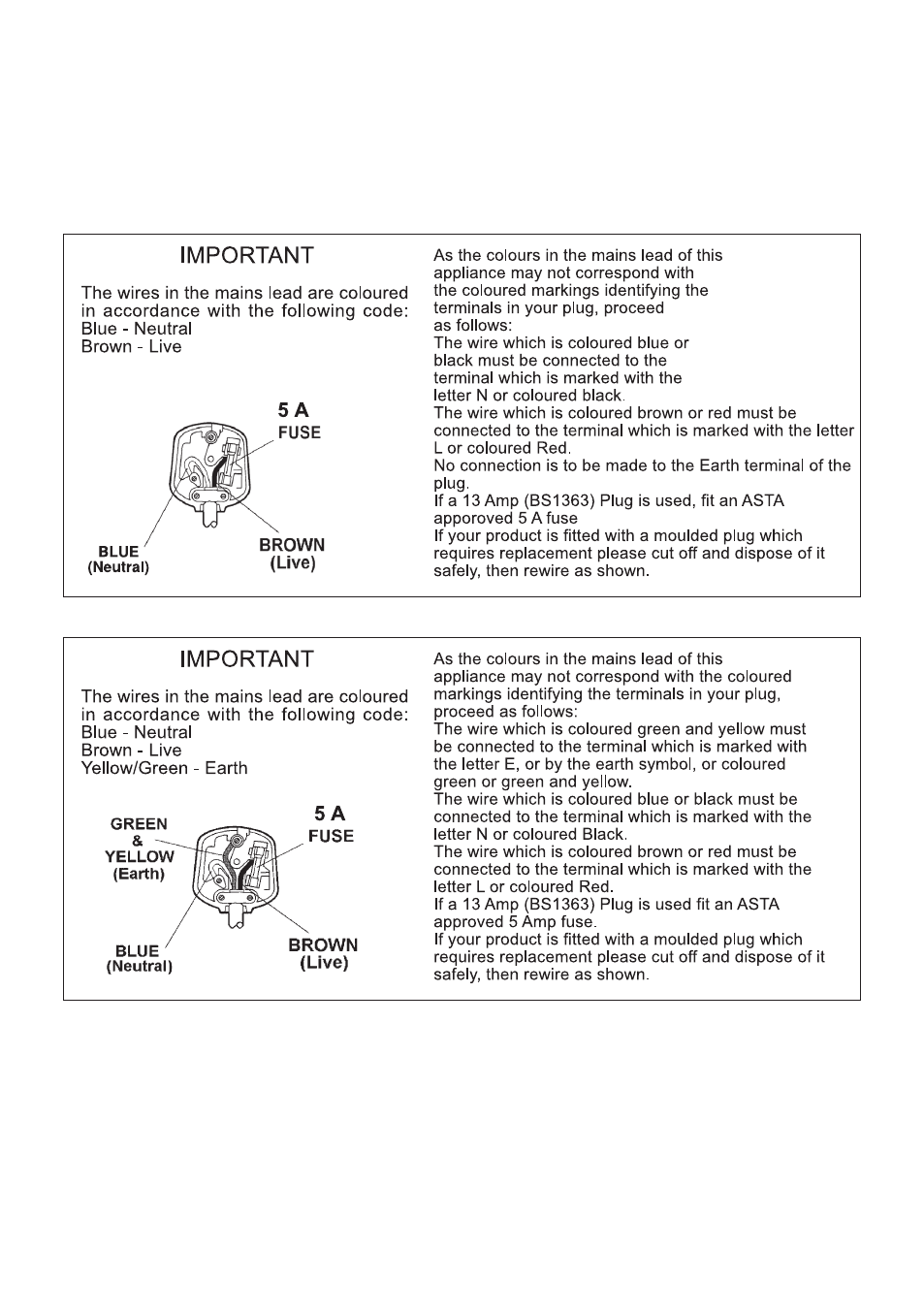 IMPORTANT

The wires in the mains lead are coloured in accordance with the following code:
Blue - Neutral
Brown - Live

5 A
FUSE

BLUE
(Neutral)

BROWN
(Live)

As the colours in the mains lead of this appliance may not correspond with the coloured markings identifying the terminals in your plug, proceed as follows:
The wire which is coloured blue or black must be connected to the terminal which is marked with the letter N or coloured black.
The wire which is coloured brown or red must be connected to the terminal which is marked with the letter L or coloured Red.
No connection is to be made to the Earth terminal of the plug.
If a 13 Amp (BS1363) Plug is used, fit an ASTA apporoved 5 A fuse
If your product is fitted with a moulded plug which requires replacement please cut off and dispose of it safely, then rewire as shown.

IMPORTANT

The wires in the mains lead are coloured in accordance with the following code:
Blue - Neutral
Brown - Live
Yellow/Green - Earth

GREEN
&
YELLOW
(Earth)

5 A
FUSE

BLUE
(Neutral)

BROWN
(Live)

As the colours in the mains lead of this appliance may not correspond with the coloured markings identifying the terminals in your plug, proceed as follows:
The wire which is coloured green and yellow must be connected to the terminal which is marked with the letter E, or by the earth symbol, or coloured green or green and yellow.
The wire which is coloured blue or black must be connected to the terminal which is marked with the letter N or coloured Black.
The wire which is coloured brown or red must be connected to the terminal which is marked with the letter L or coloured Red.
If a 13 Amp (BS1363) Plug is used fit an ASTA approved 5 Amp fuse.
If your product is fitted with a moulded plug which requires replacement please cut off and dispose of it safely, then rewire as shown.